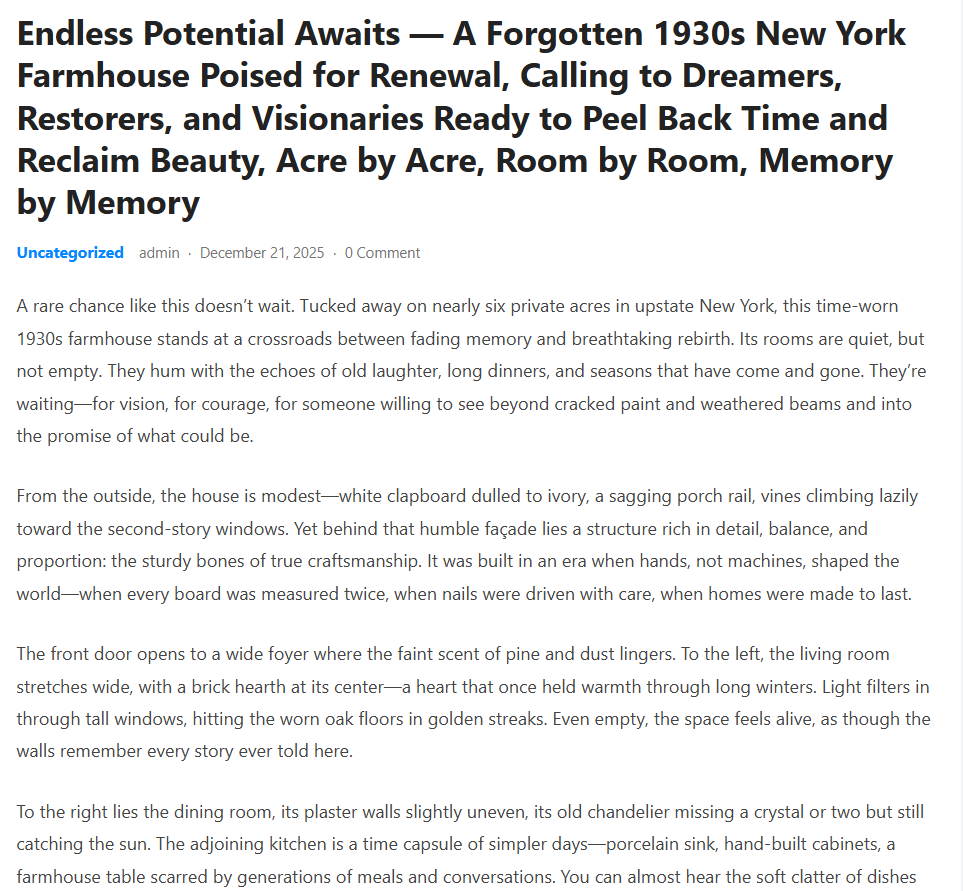 Endless Potential Awaits — A Forgotten 1930s New York Farmhouse Poised for Renewal, Calling to Dreamers, Restorers, and Visionaries Ready to Peel Back Time and Reclaim Beauty, Acre by Acre, Room by Room, Memory by Memory

Uncategorized admin · December 21, 2025 · 0 Comment

A rare chance like this doesn’t wait. Tucked away on nearly six private acres in upstate New York, this time-worn 1930s farmhouse stands at a crossroads between fading memory and breathtaking rebirth. Its rooms are quiet, but not empty. They hum with the echoes of old laughter, long dinners, and seasons that have come and gone. They’re waiting—for vision, for courage, for someone willing to see beyond cracked paint and weathered beams and into the promise of what could be.

From the outside, the house is modest—white clapboard dulled to ivory, a sagging porch rail, vines climbing lazily toward the second-story windows. Yet behind that humble façade lies a structure rich in detail, balance, and proportion: the sturdy bones of true craftsmanship. It was built in an era when hands, not machines, shaped the world—when every board was measured twice, when nails were driven with care, when homes were made to last.

The front door opens to a wide foyer where the faint scent of pine and dust lingers. To the left, the living room stretches wide, with a brick hearth at its center—a heart that once held warmth through long winters. Light filters in through tall windows, hitting the worn oak floors in golden streaks. Even empty, the space feels alive, as though the walls remember every story ever told here.

To the right lies the dining room, its plaster walls slightly uneven, its old chandelier missing a crystal or two but still catching the sun. The adjoining kitchen is a time capsule of simpler days—porcelain sink, hand-built cabinets, a farmhouse table scarred by generations of meals and conversations. You can almost hear the soft clatter of dishes